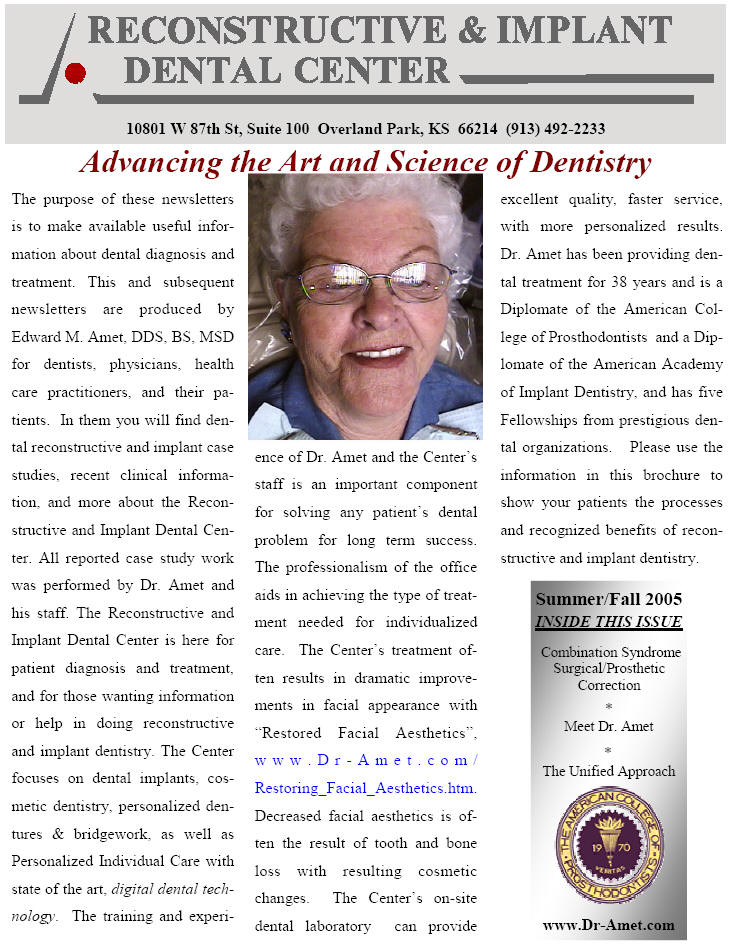 RECONSTRUCTIVE & IMPLANT DENTAL CENTER

10801 W 87th St, Suite 100 Overland Park, KS 66214 (913) 492-2233

Advancing the Art and Science of Dentistry

The purpose of these newsletters is to make available useful information about dental diagnosis and treatment. This and subsequent newsletters are produced by Edward M. Amet, DDS, BS, MSD for dentists, physicians, health care practitioners, and their patients. In them you will find dental reconstructive and implant case studies, recent clinical information, and more about the Reconstructive and Implant Dental Center. All reported case study work was performed by Dr. Amet and his staff. The Reconstructive and Implant Dental Center is here for patient diagnosis and treatment, and for those wanting information or help in doing reconstructive and implant dentistry. The Center focuses on dental implants, cosmetic dentistry, personalized dentures & bridgework, as well as Personalized Individual Care with state of the art, digital dental technology. The training and experience of Dr. Amet and the Center's staff is an important component for solving any patient's dental problem for long term success. The professionalism of the office aids in achieving the type of treatment needed for individualized care. The Center's treatment often results in dramatic improvements in facial appearance with "Restored Facial Aesthetics", www.Dr-Amet.com/Restoring_Facial_Aesthetics.htm. Decreased facial aesthetics is often the result of tooth and bone loss with resulting cosmetic changes. The Center's on-site dental laboratory can provide excellent quality, faster service, with more personalized results. Dr. Amet has been providing dental treatment for 38 years and is a Diplomate of the American College of Prosthodontists and a Diplomate of the American Academy of Implant Dentistry, and has five Fellowships from prestigious dental organizations. Please use the information in this brochure to show your patients the processes and recognized benefits of reconstructive and implant dentistry.

Summer/Fall 2005
INSIDE THIS ISSUE
Combination Syndrome Surgical/Prosthetic Correction
*
Meet Dr. Amet
*
The Unified Approach

THE AMERICAN COLLEGE OF PROSTHODONTISTS 19 70 VERITAS

www.Dr-Amet.com